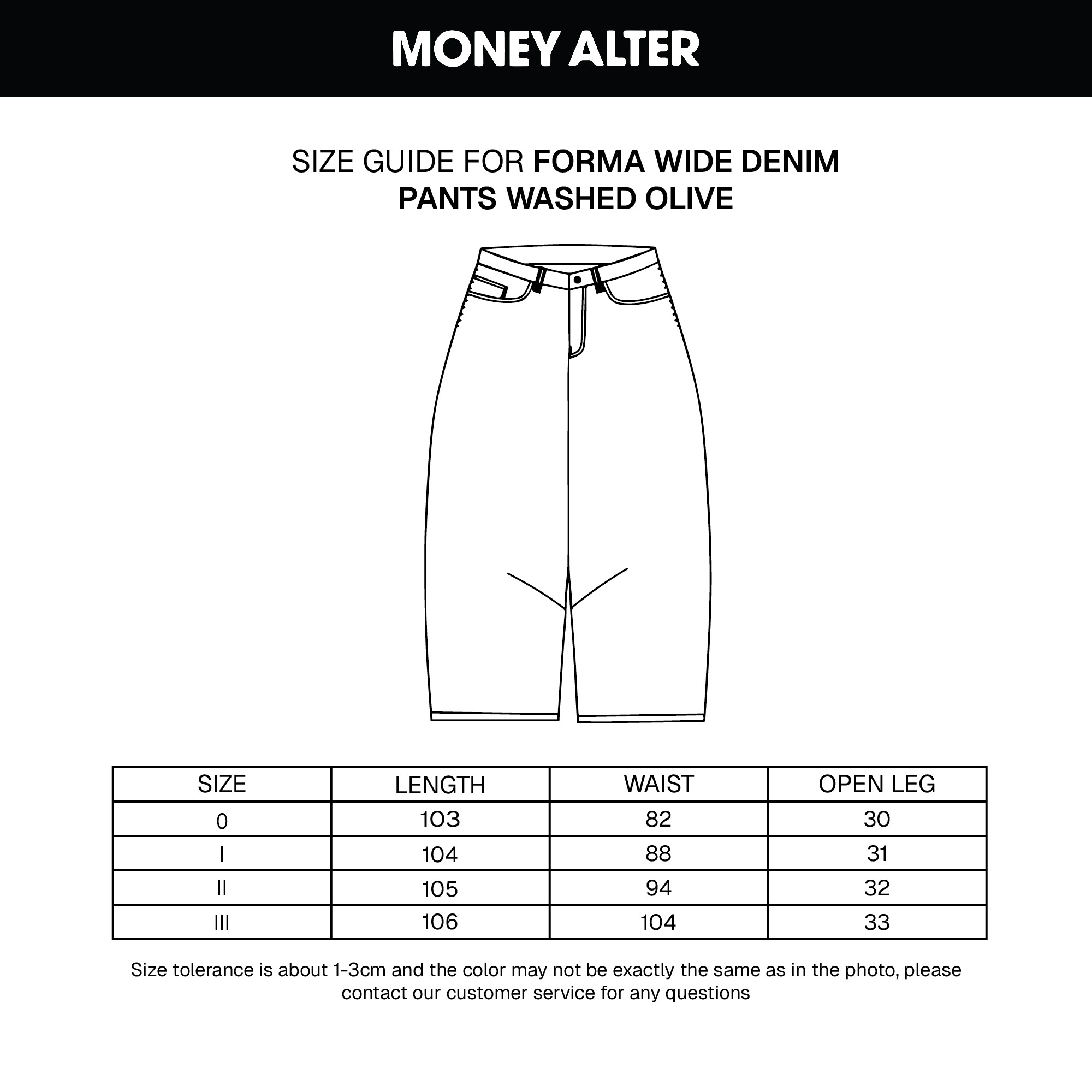 MONEY ALTER

SIZE GUIDE FOR FORMA WIDE DENIM PANTS WASHED OLIVE

| SIZE | LENGTH | WAIST | OPEN LEG |
|---|---|---|---|
| 0 | 103 | 82 | 30 |
| I | 104 | 88 | 31 |
| II | 105 | 94 | 32 |
| III | 106 | 104 | 33 |

Size tolerance is about 1-3cm and the color may not be exactly the same as in the photo, please contact our customer service for any questions